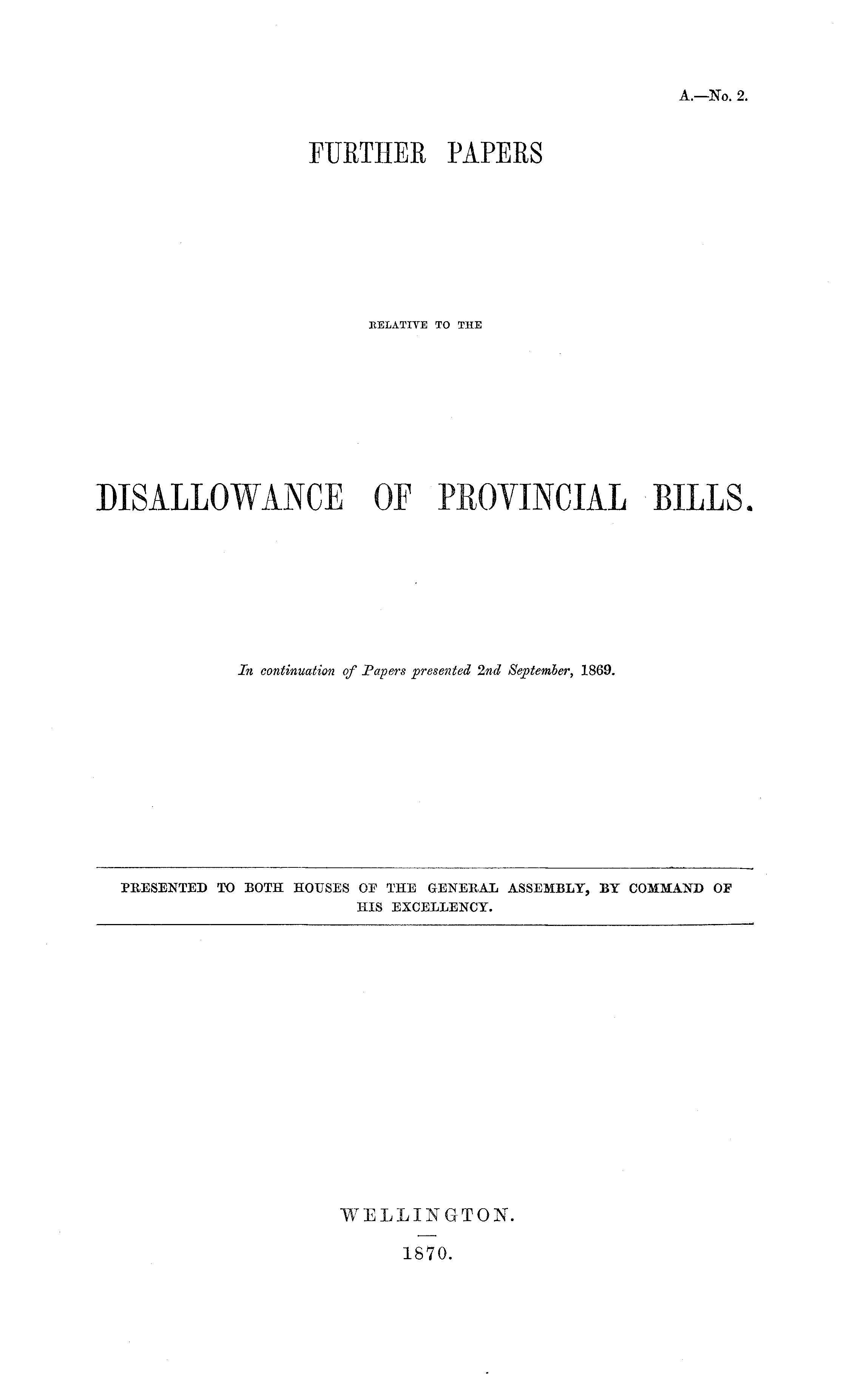 A.—No. 2.

FURTHER PAPERS

RELATIVE TO THE

DISALLOWANCE OF PROVINCIAL BILLS.

In continuation of Papers presented 2nd September, 1869.

PRESENTED TO BOTH HOUSES OF THE GENERAL ASSEMBLY, BY COMMAND OF HIS EXCELLENCY.

WELLINGTON.

1870.